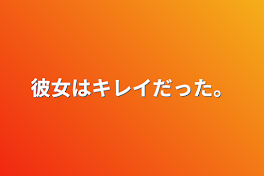 彼女はキレイだった。